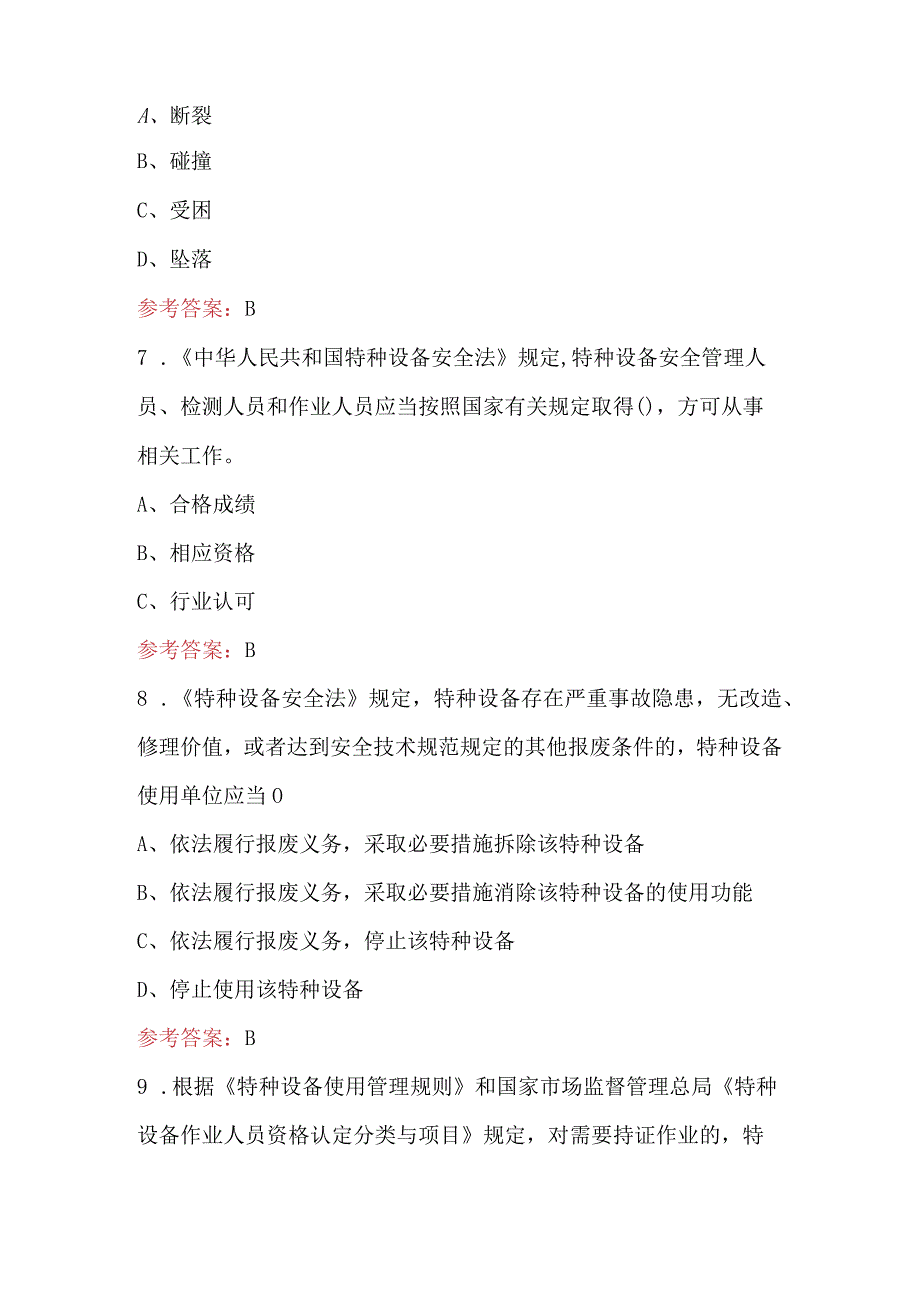 A、断裂

B、碰撞

C、受困

D、坠落

参考答案：B

7．《中华人民共和国特种设备安全法》规定,特种设备安全管理人员、检测人员和作业人员应当按照国家有关规定取得()，方可从事相关工作。

A、合格成绩

B、相应资格

C、行业认可

参考答案：B

8．《特种设备安全法》规定，特种设备存在严重事故隐患，无改造、修理价值，或者达到安全技术规范规定的其他报废条件的，特种设备使用单位应当0

A、依法履行报废义务，采取必要措施拆除该特种设备

B、依法履行报废义务，采取必要措施消除该特种设备的使用功能

C、依法履行报废义务，停止该特种设备

D、停止使用该特种设备

参考答案：B

9．根据《特种设备使用管理规则》和国家市场监督管理总局《特种设备作业人员资格认定分类与项目》规定，对需要持证作业的，特